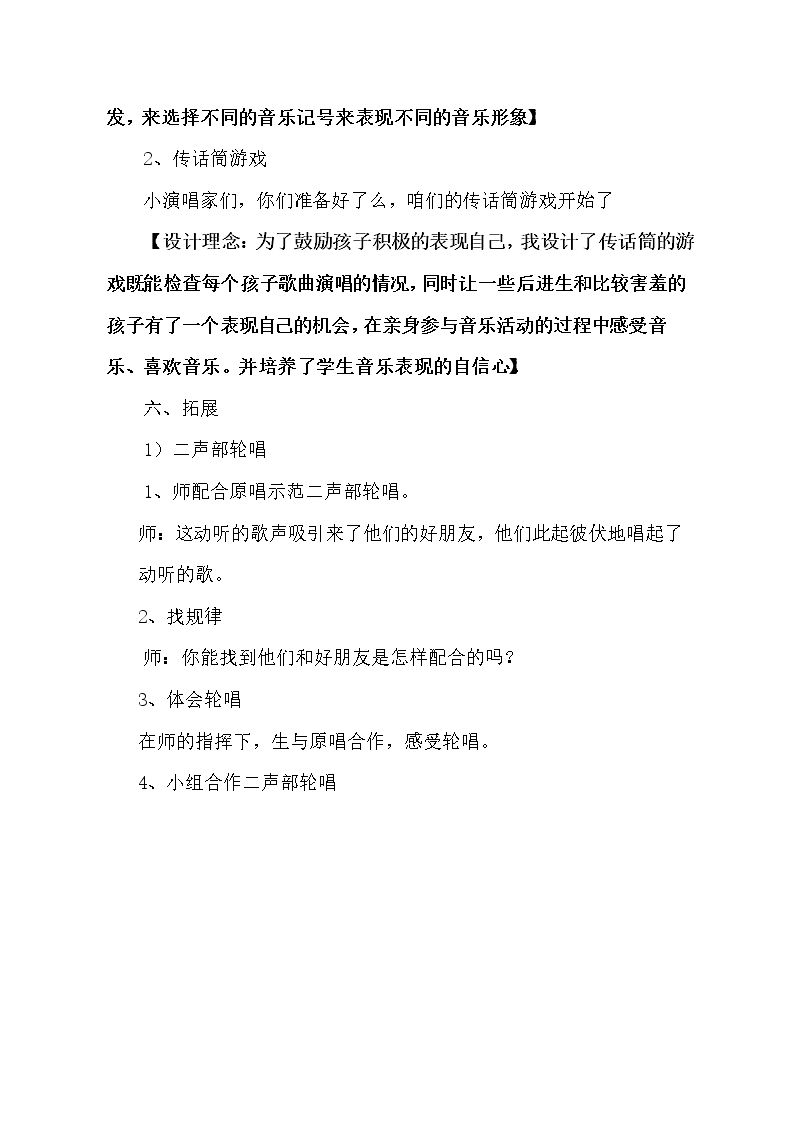 发，来选择不同的音乐记号来表现不同的音乐形象】

2、传话筒游戏

小演唱家们，你们准备好了么，咱们的传话筒游戏开始了

【设计理念：为了鼓励孩子积极的表现自己，我设计了传话筒的游戏既能检查每个孩子歌曲演唱的情况，同时让一些后进生和比较害羞的孩子有了一个表现自己的机会，在亲身参与音乐活动的过程中感受音乐、喜欢音乐。并培养了学生音乐表现的自信心】

六、拓展

1）二声部轮唱

1、师配合原唱示范二声部轮唱。

师：这动听的歌声吸引来了他们的好朋友，他们此起彼伏地唱起了动听的歌。

2、找规律

师：你能找到他们和好朋友是怎样配合的吗？

3、体会轮唱

在师的指挥下，生与原唱合作，感受轮唱。

4、小组合作二声部轮唱